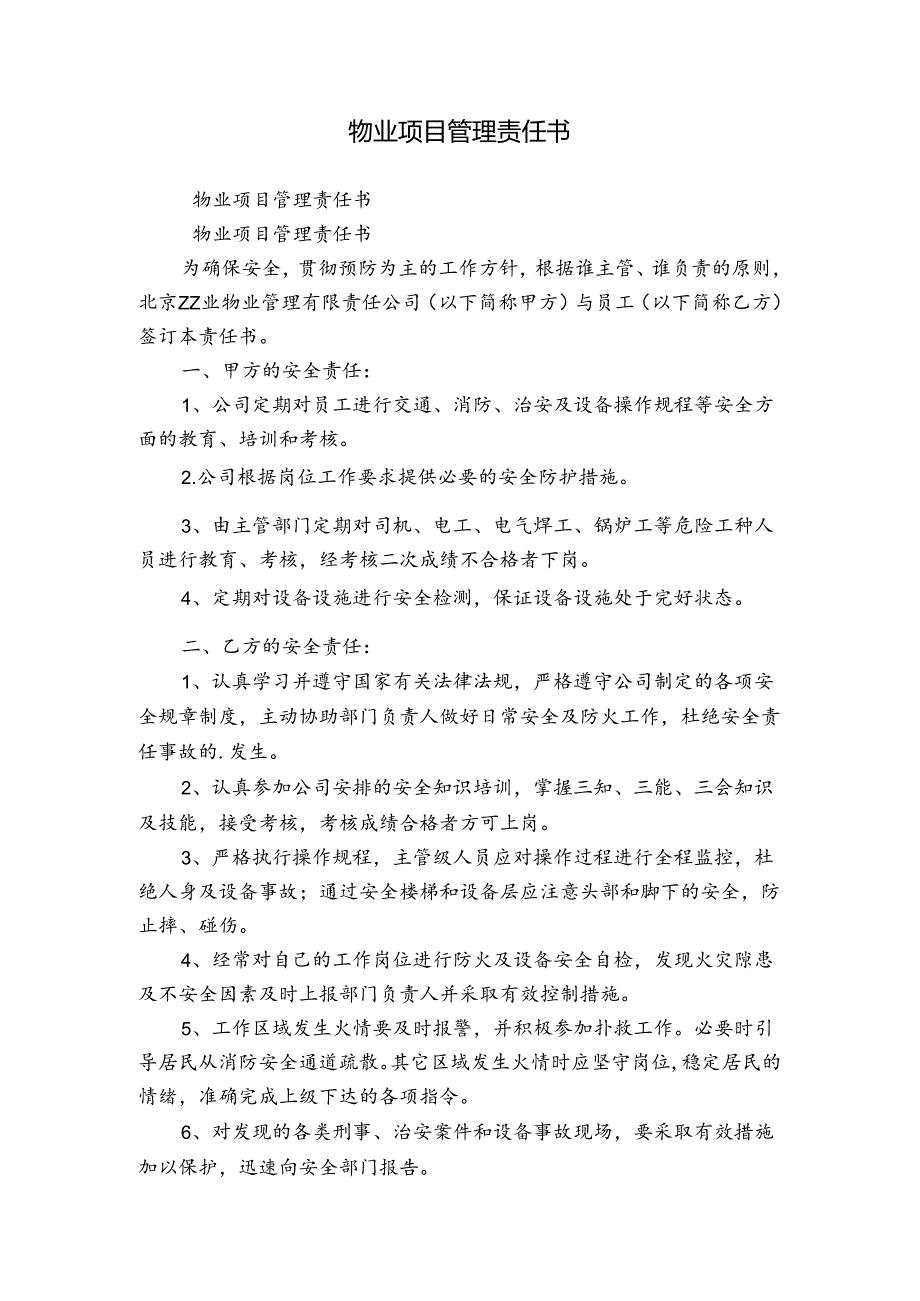 物业项目管理责任书

物业项目管理责任书

物业项目管理责任书

为确保安全，贯彻预防为主的工作方针，根据谁主管、谁负责的原则，北京ZZ业物业管理有限责任公司（以下简称甲方）与员工（以下简称乙方）签订本责任书。

一、甲方的安全责任：

1、公司定期对员工进行交通、消防、治安及设备操作规程等安全方面的教育、培训和考核。

2.公司根据岗位工作要求提供必要的安全防护措施。

3、由主管部门定期对司机、电工、电气焊工、锅炉工等危险工种人员进行教育、考核，经考核二次成绩不合格者下岗。

4、定期对设备设施进行安全检测，保证设备设施处于完好状态。

二、乙方的安全责任：

1、认真学习并遵守国家有关法律法规，严格遵守公司制定的各项安全规章制度，主动协助部门负责人做好日常安全及防火工作，杜绝安全责任事故的.发生。

2、认真参加公司安排的安全知识培训，掌握三知、三能、三会知识及技能，接受考核，考核成绩合格者方可上岗。

3、严格执行操作规程，主管级人员应对操作过程进行全程监控，杜绝人身及设备事故；通过安全楼梯和设备层应注意头部和脚下的安全，防止摔、碰伤。

4、经常对自己的工作岗位进行防火及设备安全自检，发现火灾隙患及不安全因素及时上报部门负责人并采取有效控制措施。

5、工作区域发生火情要及时报警，并积极参加扑救工作。必要时引导居民从消防安全通道疏散。其它区域发生火情时应坚守岗位，稳定居民的情绪，准确完成上级下达的各项指令。

6、对发现的各类刑事、治安案件和设备事故现场，要采取有效措施加以保护，迅速向安全部门报告。